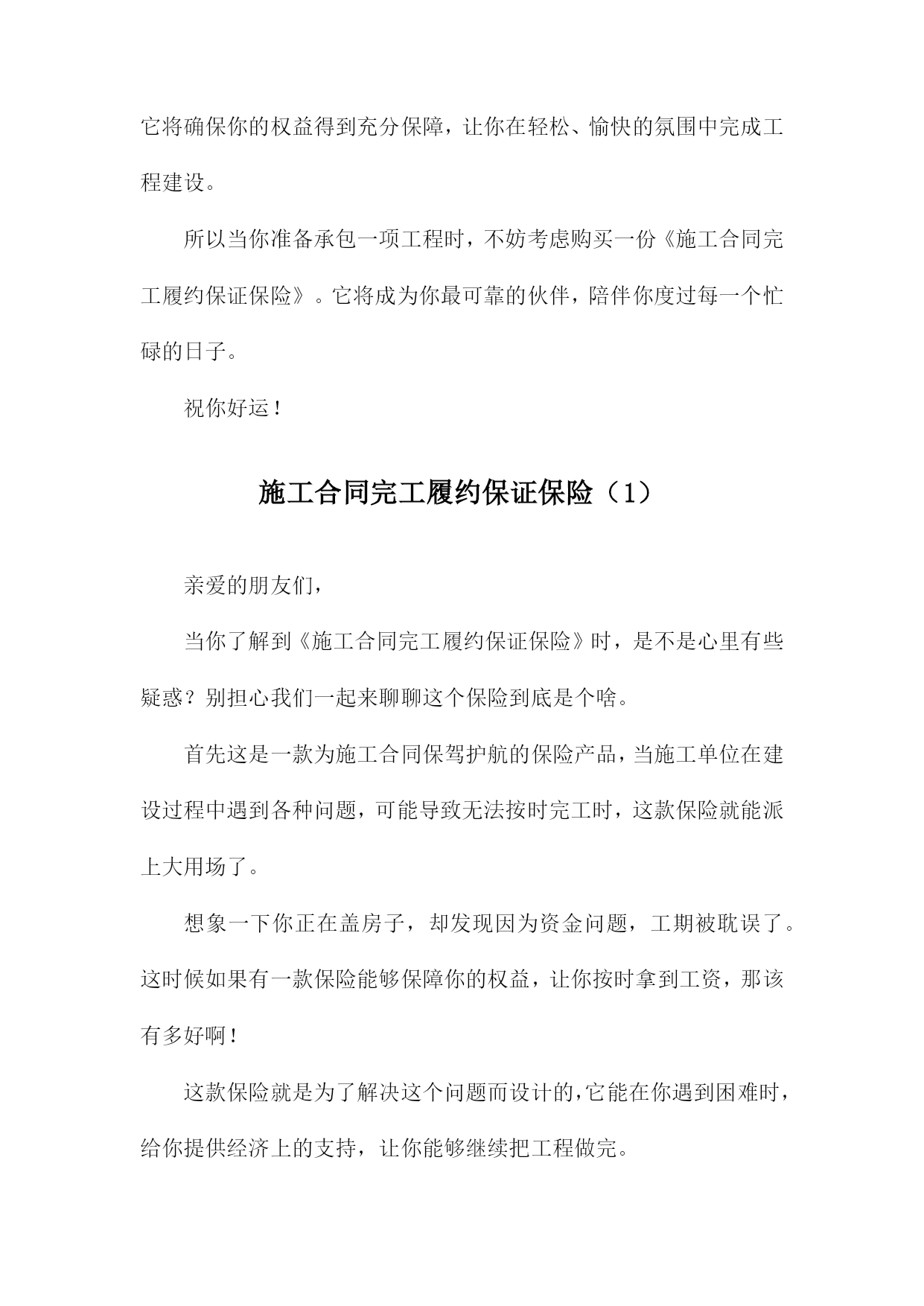 它将确保你的权益得到充分保障，让你在轻松、愉快的氛围中完成工程建设。

所以当你准备承包一项工程时，不妨考虑购买一份《施工合同完工履约保证保险》。它将成为你最可靠的伙伴，陪伴你度过每一个忙碌的日子。

祝你好运！

施工合同完工履约保证保险（1）

亲爱的朋友们，

当你了解到《施工合同完工履约保证保险》时，是不是心里有些疑惑？别担心我们一起来聊聊这个保险到底是个啥。

首先这是一款为施工合同保驾护航的保险产品，当施工单位在建设过程中遇到各种问题，可能导致无法按时完工时，这款保险就能派上大用场了。

想象一下你正在盖房子，却发现因为资金问题，工期被耽误了。这时候如果有一款保险能够保障你的权益，让你按时拿到工资，那该有多好啊！

这款保险就是为了解决这个问题而设计的，它能在你遇到困难时，给你提供经济上的支持，让你能够继续把工程做完。